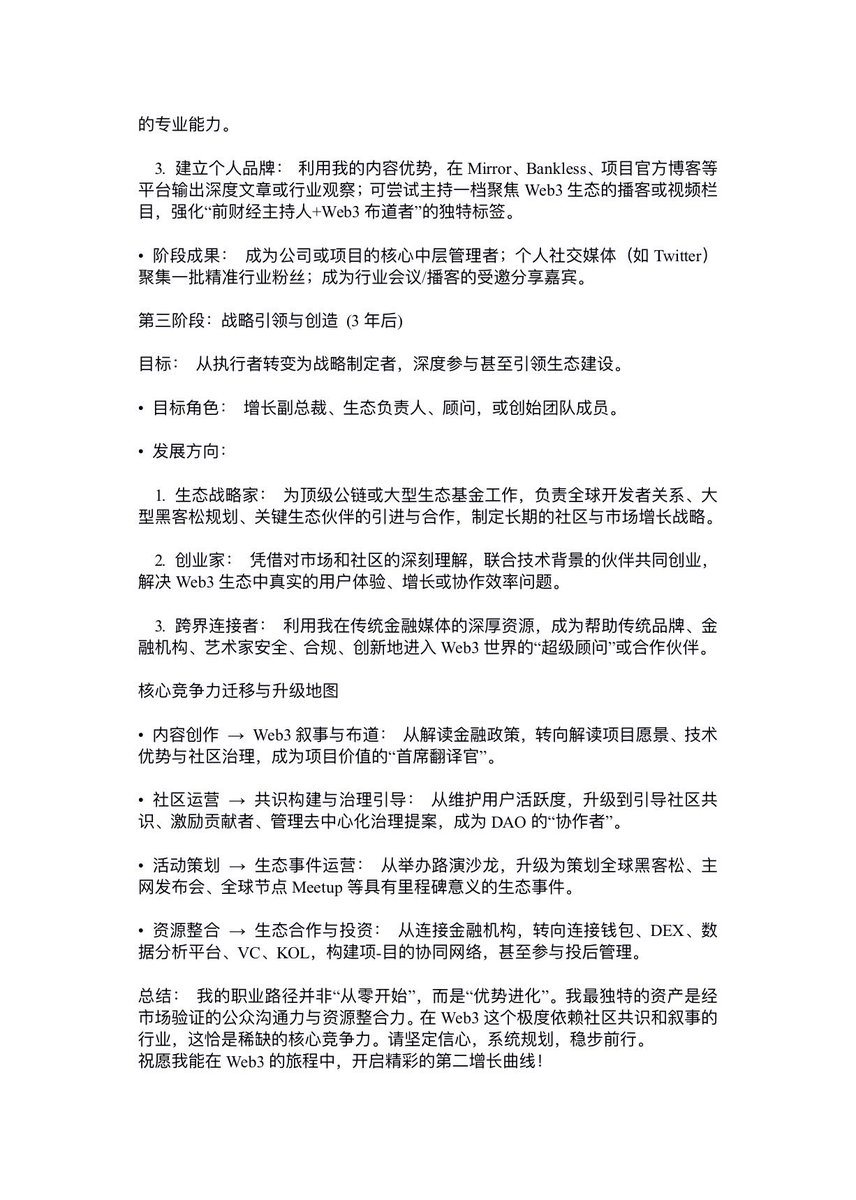 的专业能力。

3. 建立个人品牌： 利用我的内容优势，在 Mirror、Bankless、项目官方博客等平台输出深度文章或行业观察；可尝试主持一档聚焦 Web3 生态的播客或视频栏目，强化“前财经主持人+Web3 布道者”的独特标签。

• 阶段成果： 成为公司或项目的核心中层管理者；个人社交媒体（如 Twitter）聚集一批精准行业粉丝；成为行业会议/播客的受邀分享嘉宾。

第三阶段：战略引领与创造 (3 年后)

目标： 从执行者转变为战略制定者，深度参与甚至引领生态建设。

• 目标角色： 增长副总裁、生态负责人、顾问，或创始团队成员。

• 发展方向：

1. 生态战略家： 为顶级公链或大型生态基金工作，负责全球开发者关系、大型黑客松规划、关键生态伙伴的引进与合作，制定长期的社区与市场增长战略。

2. 创业家： 凭借对市场和社区的深刻理解，联合技术背景的伙伴共同创业，解决 Web3 生态中真实的用户体验、增长或协作效率问题。

3. 跨界连接者： 利用我在传统金融媒体的深厚资源，成为帮助传统品牌、金融机构、艺术家安全、合规、创新地进入 Web3 世界的“超级顾问”或合作伙伴。

核心竞争力迁移与升级地图

• 内容创作 → Web3 叙事与布道： 从解读金融政策，转向解读项目愿景、技术优势与社区治理，成为项目价值的“首席翻译官”。

• 社区运营 → 共识构建与治理引导： 从维护用户活跃度，升级到引导社区共识、激励贡献者、管理去中心化治理提案，成为 DAO 的“协作者”。

• 活动策划 → 生态事件运营： 从举办路演沙龙，升级为策划全球黑客松、主网发布会、全球节点 Meetup 等具有里程碑意义的生态事件。

• 资源整合 → 生态合作与投资： 从连接金融机构，转向连接钱包、DEX、数据分析平台、VC、KOL，构建项-目的协同网络，甚至参与投后管理。

总结： 我的职业路径并非“从零开始”，而是“优势进化”。我最独特的资产是经市场验证的公众沟通力与资源整合力。在 Web3 这个极度依赖社区共识和叙事的行业，这恰是稀缺的核心竞争力。请坚定信心，系统规划，稳步前行。
祝愿我能在 Web3 的旅程中，开启精彩的第二增长曲线！